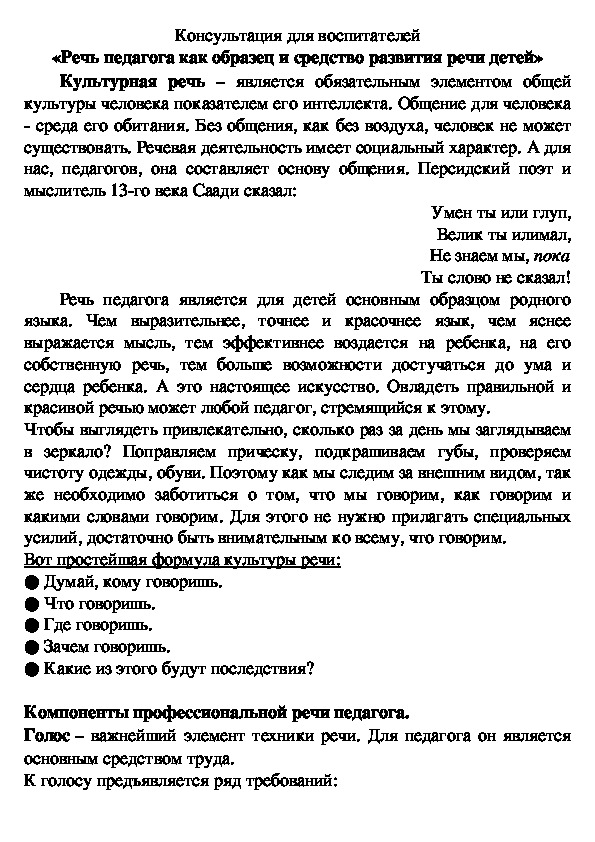 Консультация для воспитателей
«Речь педагога как образец и средство развития речи детей»

Культурная речь – является обязательным элементом общей культуры человека показателем его интеллекта. Общение для человека - среда его обитания. Без общения, как без воздуха, человек не может существовать. Речевая деятельность имеет социальный характер. А для нас, педагогов, она составляет основу общения. Персидский поэт и мыслитель 13-го века Саади сказал:

Умен ты или глуп,
Велик ты илимал,
Не знаем мы, пока
Ты слово не сказал!

Речь педагога является для детей основным образцом родного языка. Чем выразительнее, точнее и красочнее язык, чем яснее выражается мысль, тем эффективнее воздается на ребенка, на его собственную речь, тем больше возможности достучаться до ума и сердца ребенка. А это настоящее искусство. Овладеть правильной и красивой речью может любой педагог, стремящийся к этому.
Чтобы выглядеть привлекательно, сколько раз за день мы заглядываем в зеркало? Поправляем прическу, подкрашиваем губы, проверяем чистоту одежды, обуви. Поэтому как мы следим за внешним видом, так же необходимо заботиться о том, что мы говорим, как говорим и какими словами говорим. Для этого не нужно прилагать специальных усилий, достаточно быть внимательным ко всему, что говорим.
Вот простейшая формула культуры речи:
● Думай, кому говоришь.
● Что говоришь.
● Где говоришь.
● Зачем говоришь.
● Какие из этого будут последствия?

Компоненты профессиональной речи педагога.
Голос – важнейший элемент техники речи. Для педагога он является основным средством труда.
К голосу предъявляется ряд требований: